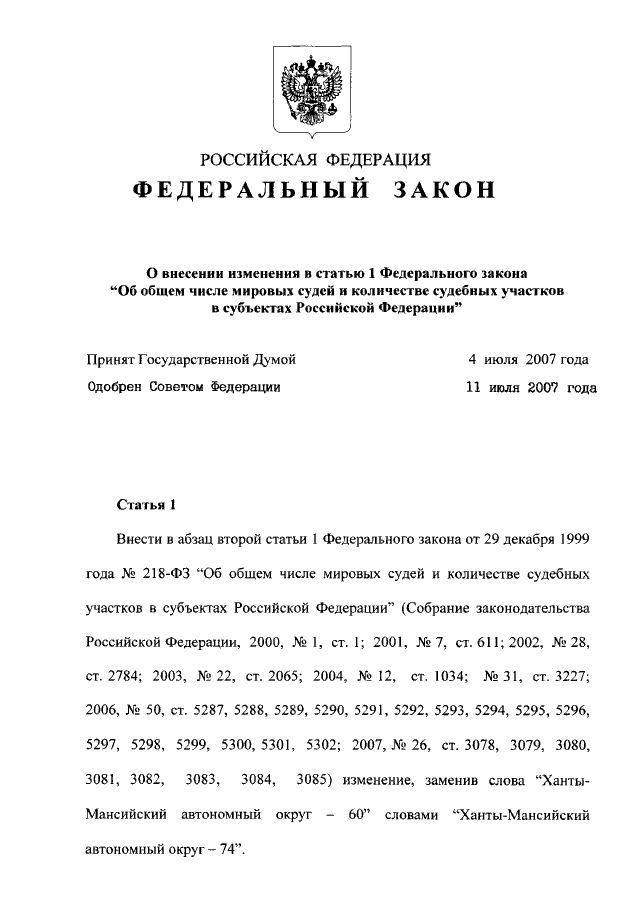 РОССИЙСКАЯ ФЕДЕРАЦИЯ
ФЕДЕРАЛЬНЫЙ ЗАКОН

О внесении изменения в статью 1 Федерального закона “Об общем числе мировых судей и количестве судебных участков в субъектах Российской Федерации”

Принят Государственной Думой 4 июля 2007 года
Одобрен Советом Федерации 11 июля 2007 года

Статья 1

Внести в абзац второй статьи 1 Федерального закона от 29 декабря 1999 года № 218-ФЗ “Об общем числе мировых судей и количестве судебных участков в субъектах Российской Федерации” (Собрание законодательства Российской Федерации, 2000, № 1, ст. 1; 2001, № 7, ст. 611; 2002, № 28, ст. 2784; 2003, № 22, ст. 2065; 2004, № 12, ст. 1034; № 31, ст. 3227; 2006, № 50, ст. 5287, 5288, 5289, 5290, 5291, 5292, 5293, 5294, 5295, 5296, 5297, 5298, 5299, 5300, 5301, 5302; 2007, № 26, ст. 3078, 3079, 3080, 3081, 3082, 3083, 3084, 3085) изменение, заменив слова “Ханты-Мансийский автономный округ – 60” словами “Ханты-Мансийский автономный округ – 74”.